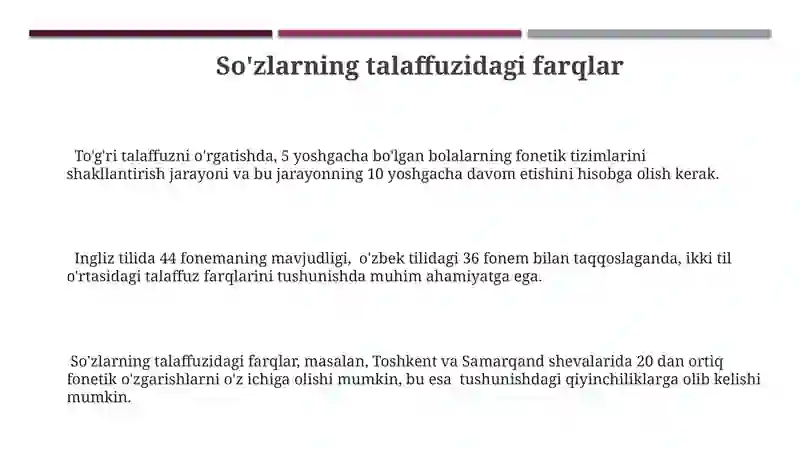 So'zlarning talaffuzidagi farqlar

To'g'ri talaffuzni o'rgatishda, 5 yoshgacha bo'lgan bolalarning fonetik tizimlarini shakllantirish jarayoni va bu jarayonning 10 yoshgacha davom etishini hisobga olish kerak.

Ingliz tilida 44 fonemaning mavjudligi, o'zbek tilidagi 36 fonem bilan taqqoslaganda, ikki til o'rtasidagi talaffuz farqlarini tushunishda muhim ahamiyatga ega.

So'zlarning talaffuzidagi farqlar, masalan, Toshkent va Samarqand shevalarida 20 dan ortiq fonetik o'zgarishlarni o'z ichiga olishi mumkin, bu esa tushunishdagi qiyinchiliklarga olib kelishi mumkin.